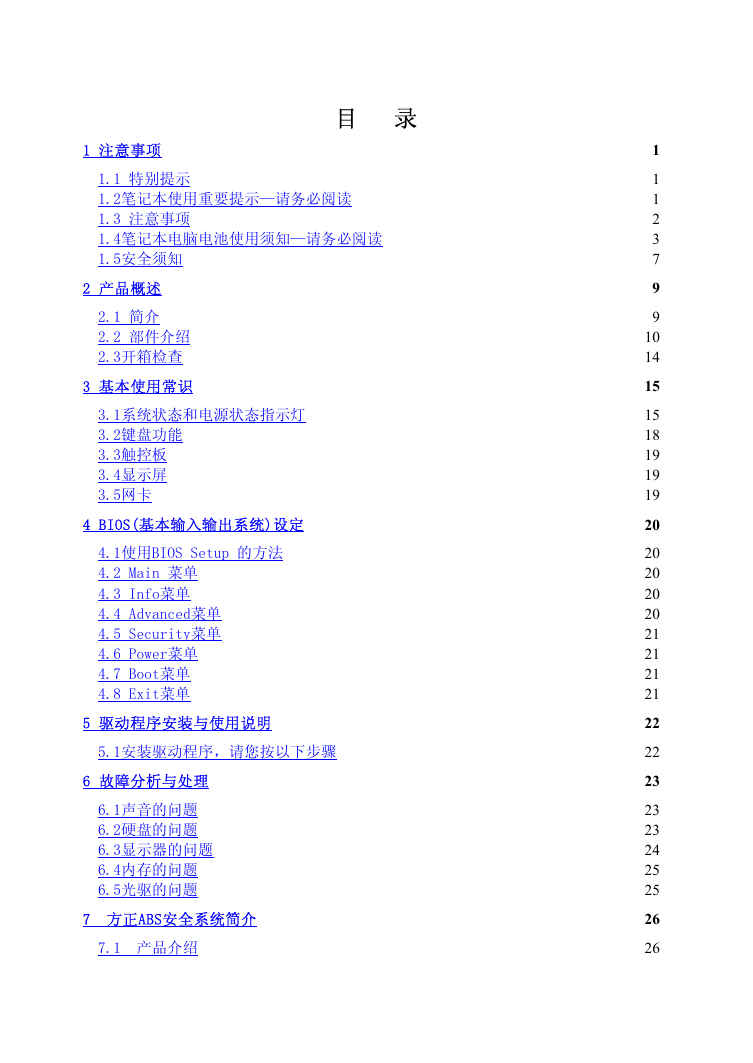 目　录

1 注意事项 1

1.1 特别提示 1
1.2笔记本使用重要提示—请务必阅读 1
1.3 注意事项 2
1.4笔记本电脑电池使用须知—请务必阅读 3
1.5安全须知 7

2 产品概述 9

2.1 简介 9
2.2 部件介绍 10
2.3开箱检查 14

3 基本使用常识 15

3.1系统状态和电源状态指示灯 15
3.2键盘功能 18
3.3触控板 19
3.4显示屏 19
3.5网卡 19

4 BIOS(基本输入输出系统)设定 20

4.1使用BIOS Setup 的方法 20
4.2 Main 菜单 20
4.3 Info菜单 20
4.4 Advanced菜单 20
4.5 Security菜单 21
4.6 Power菜单 21
4.7 Boot菜单 21
4.8 Exit菜单 21

5 驱动程序安装与使用说明 22

5.1安装驱动程序，请您按以下步骤 22

6 故障分析与处理 23

6.1声音的问题 23
6.2硬盘的问题 23
6.3显示器的问题 24
6.4内存的问题 25
6.5光驱的问题 25

7 方正ABS安全系统简介 26

7.1 产品介绍 26